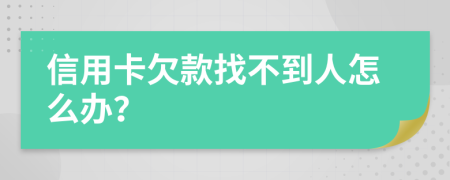 信用卡欠款找不到人怎么办?